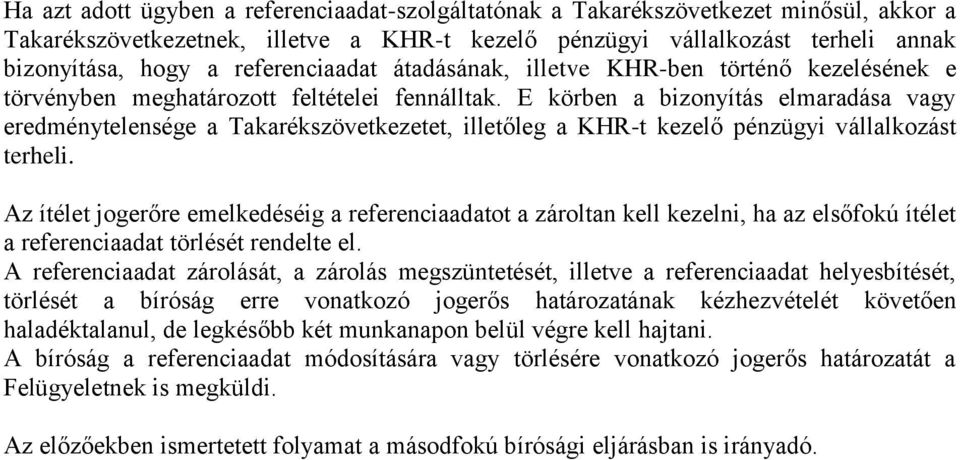 Ha azt adott ügyben a referenciaadat-szolgáltatónak a Takarékszövetkezet minősül, akkor a Takarékszövetkezetnek, illetve a KHR-t kezelő pénzügyi vállalkozást terheli annak bizonyítása, hogy a referenciaadat átadásának, illetve KHR-ben történő kezelésének e törvényben meghatározott feltételei fennálltak. E körben a bizonyítás elmaradása vagy eredménytelensége a Takarékszövetkezetet, illetőleg a KHR-t kezelő pénzügyi vállalkozást terheli.

Az ítélet jogerőre emelkedéséig a referenciaadatot a zároltan kell kezelni, ha az elsőfokú ítélet a referenciaadat törlését rendelte el.
A referenciaadat zárolását, a zárolás megszüntetését, illetve a referenciaadat helyesbítését, törlését a bíróság erre vonatkozó jogerős határozatának kézhezvételét követően haladéktalanul, de legkésőbb két munkanapon belül végre kell hajtani.
A bíróság a referenciaadat módosítására vagy törlésére vonatkozó jogerős határozatát a Felügyeletnek is megküldi.

Az előzőekben ismertetett folyamat a másodfokú bírósági eljárásban is irányadó.